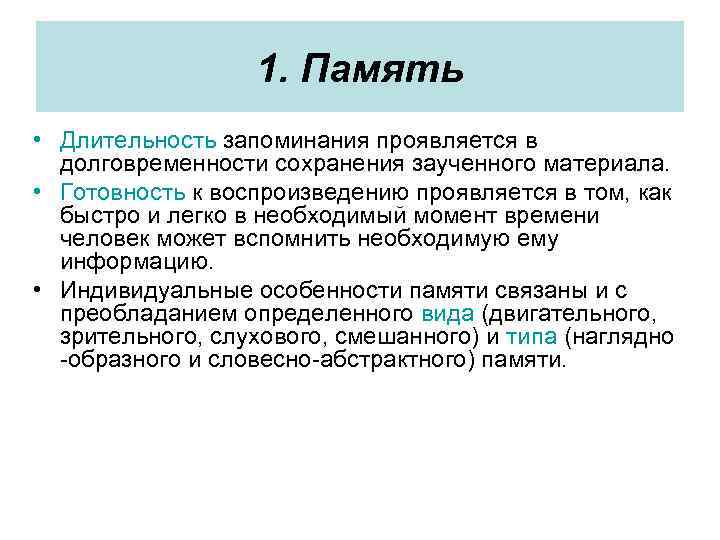 1. Память

• Длительность запоминания проявляется в долговременности сохранения заученного материала.
• Готовность к воспроизведению проявляется в том, как быстро и легко в необходимый момент времени человек может вспомнить необходимую ему информацию.
• Индивидуальные особенности памяти связаны и с преобладанием определенного вида (двигательного, зрительного, слухового, смешанного) и типа (наглядно -образного и словесно-абстрактного) памяти.